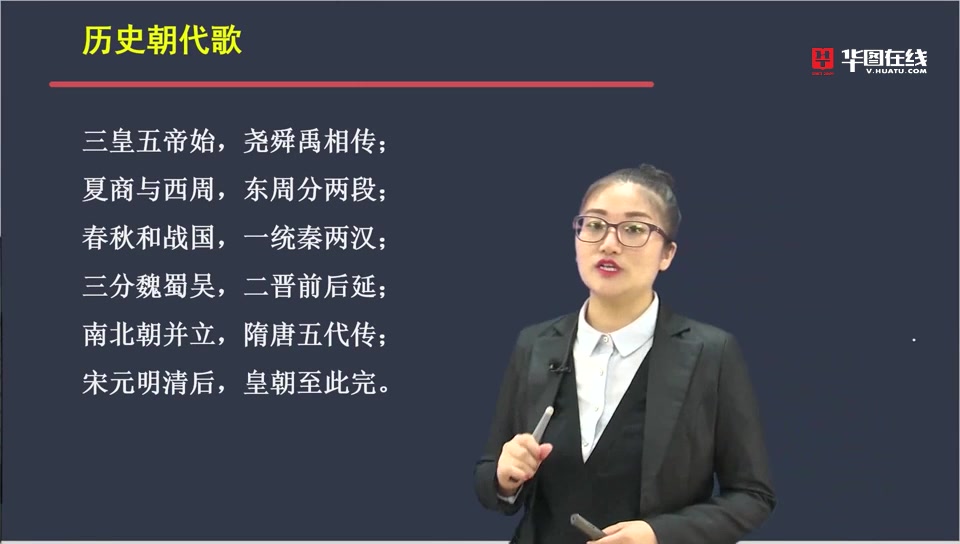 历史朝代歌

华图在线
V.HUATU.COM

三皇五帝始，尧舜禹相传；
夏商与西周，东周分两段；
春秋和战国，一统秦两汉；
三分魏蜀吴，二晋前后延；
南北朝并立，隋唐五代传；
宋元明清后，皇朝至此完。